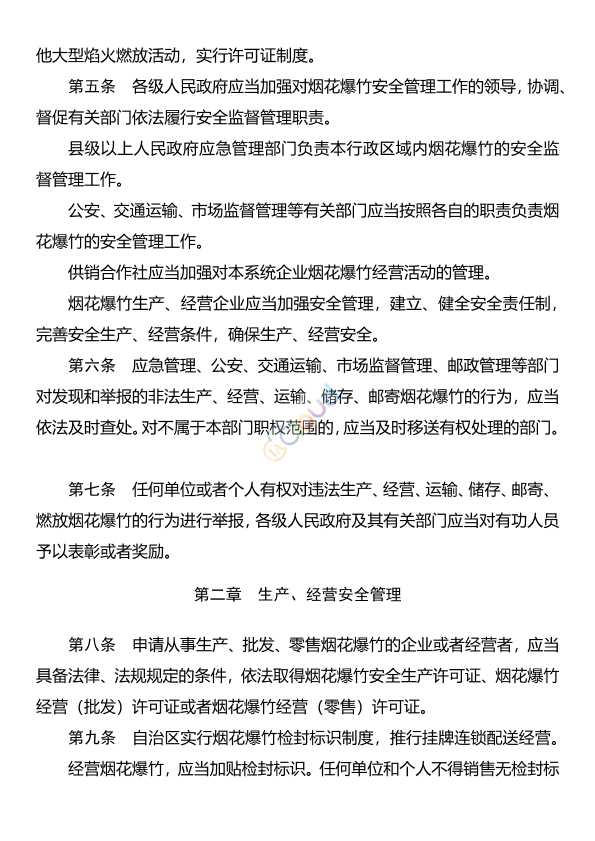 他大型焰火燃放活动，实行许可证制度。

第五条　各级人民政府应当加强对烟花爆竹安全管理工作的领导，协调、督促有关部门依法履行安全监督管理职责。

县级以上人民政府应急管理部门负责本行政区域内烟花爆竹的安全监督管理工作。

公安、交通运输、市场监督管理等有关部门应当按照各自的职责负责烟花爆竹的安全管理工作。

供销合作社应当加强对本系统企业烟花爆竹经营活动的管理。

烟花爆竹生产、经营企业应当加强安全管理，建立、健全安全责任制，完善安全生产、经营条件，确保生产、经营安全。

第六条　应急管理、公安、交通运输、市场监督管理、邮政管理等部门对发现和举报的非法生产、经营、运输、储存、邮寄烟花爆竹的行为，应当依法及时查处。对不属于本部门职权范围的，应当及时移送有权处理的部门。

第七条　任何单位或者个人有权对违法生产、经营、运输、储存、邮寄、燃放烟花爆竹的行为进行举报，各级人民政府及其有关部门应当对有功人员予以表彰或者奖励。

第二章　生产、经营安全管理

第八条　申请从事生产、批发、零售烟花爆竹的企业或者经营者，应当具备法律、法规规定的条件，依法取得烟花爆竹安全生产许可证、烟花爆竹经营（批发）许可证或者烟花爆竹经营（零售）许可证。

第九条　自治区实行烟花爆竹检封标识制度，推行挂牌连锁配送经营。

经营烟花爆竹，应当加贴检封标识。任何单位和个人不得销售无检封标